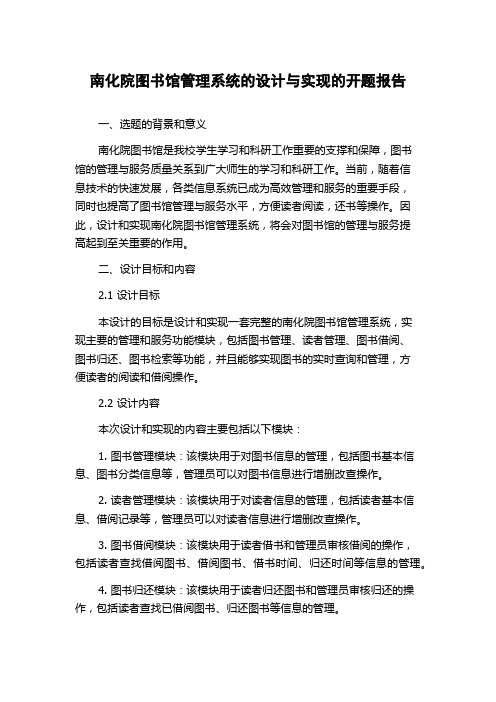 南化院图书馆管理系统的设计与实现的开题报告

一、选题的背景和意义

南化院图书馆是我校学生学习和科研工作重要的支撑和保障，图书馆的管理与服务质量关系到广大师生的学习和科研工作。当前，随着信息技术的快速发展，各类信息系统已成为高效管理和服务的重要手段，同时也提高了图书馆管理与服务水平，方便读者阅读，还书等操作。因此，设计和实现南化院图书馆管理系统，将会对图书馆的管理与服务提高起到至关重要的作用。

二、设计目标和内容

2.1 设计目标

本设计的目标是设计和实现一套完整的南化院图书馆管理系统，实现主要的管理和服务功能模块，包括图书管理、读者管理、图书借阅、图书归还、图书检索等功能，并且能够实现图书的实时查询和管理，方便读者的阅读和借阅操作。

2.2 设计内容

本次设计和实现的内容主要包括以下模块：

1. 图书管理模块：该模块用于对图书信息的管理，包括图书基本信息、图书分类信息等，管理员可以对图书信息进行增删改查操作。

2. 读者管理模块：该模块用于对读者信息的管理，包括读者基本信息、借阅记录等，管理员可以对读者信息进行增删改查操作。

3. 图书借阅模块：该模块用于读者借书和管理员审核借阅的操作，包括读者查找借阅图书、借阅图书、借书时间、归还时间等信息的管理。

4. 图书归还模块：该模块用于读者归还图书和管理员审核归还的操作，包括读者查找已借阅图书、归还图书等信息的管理。